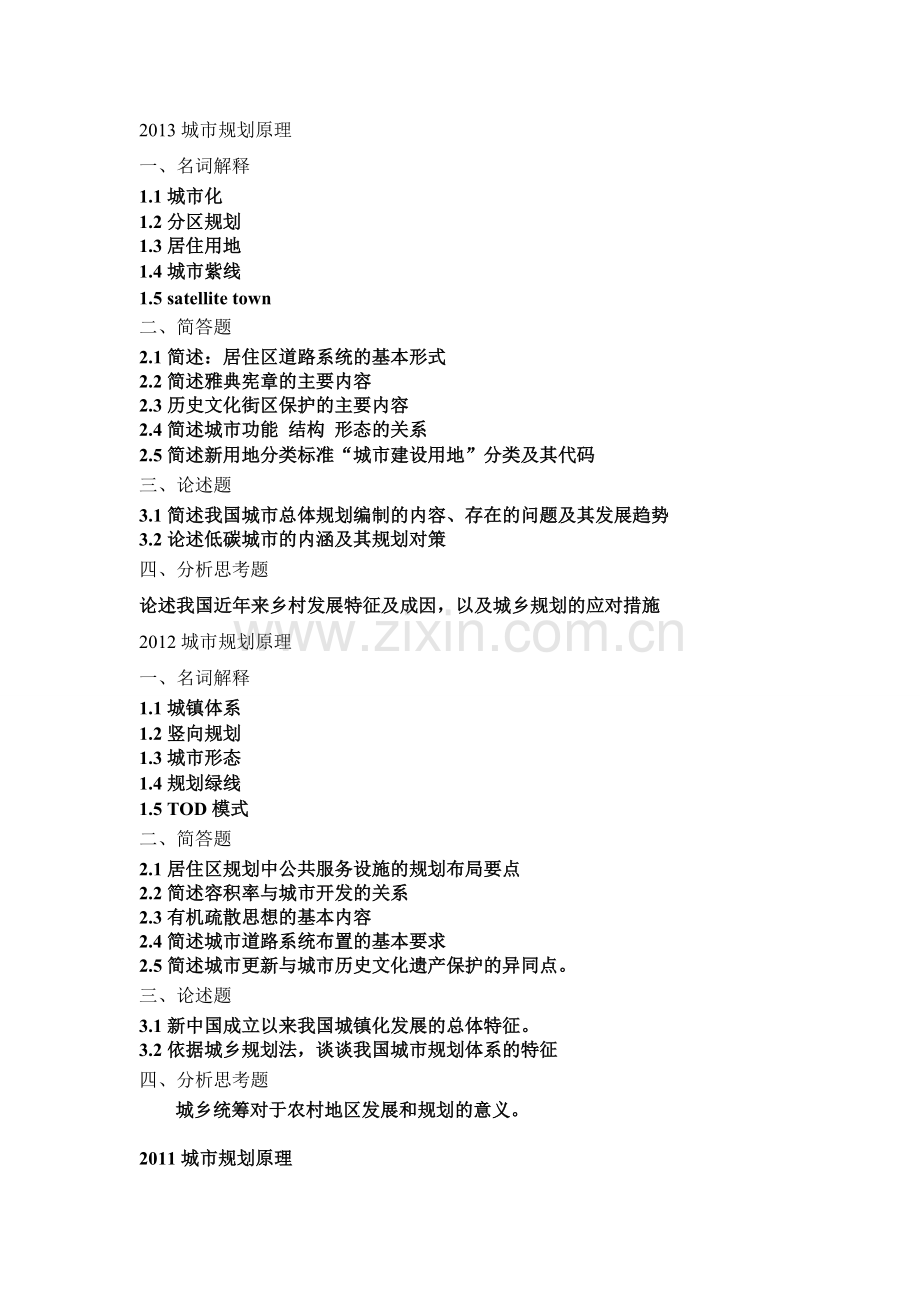 2013城市规划原理

一、名词解释

1.1城市化
1.2分区规划
1.3居住用地
1.4城市紫线
1.5 satellite town

二、简答题

2.1简述：居住区道路系统的基本形式
2.2简述雅典宪章的主要内容
2.3历史文化街区保护的主要内容
2.4简述城市功能 结构 形态的关系
2.5简述新用地分类标准“城市建设用地”分类及其代码

三、论述题

3.1简述我国城市总体规划编制的内容、存在的问题及其发展趋势
3.2论述低碳城市的内涵及其规划对策

四、分析思考题

论述我国近年来乡村发展特征及成因，以及城乡规划的应对措施

2012城市规划原理

一、名词解释

1.1城镇体系
1.2竖向规划
1.3城市形态
1.4规划绿线
1.5 TOD模式

二、简答题

2.1居住区规划中公共服务设施的规划布局要点
2.2简述容积率与城市开发的关系
2.3有机疏散思想的基本内容
2.4简述城市道路系统布置的基本要求
2.5简述城市更新与城市历史文化遗产保护的异同点。

三、论述题

3.1新中国成立以来我国城镇化发展的总体特征。
3.2依据城乡规划法，谈谈我国城市规划体系的特征

四、分析思考题

城乡统筹对于农村地区发展和规划的意义。

2011城市规划原理

www.zixin.com.cn